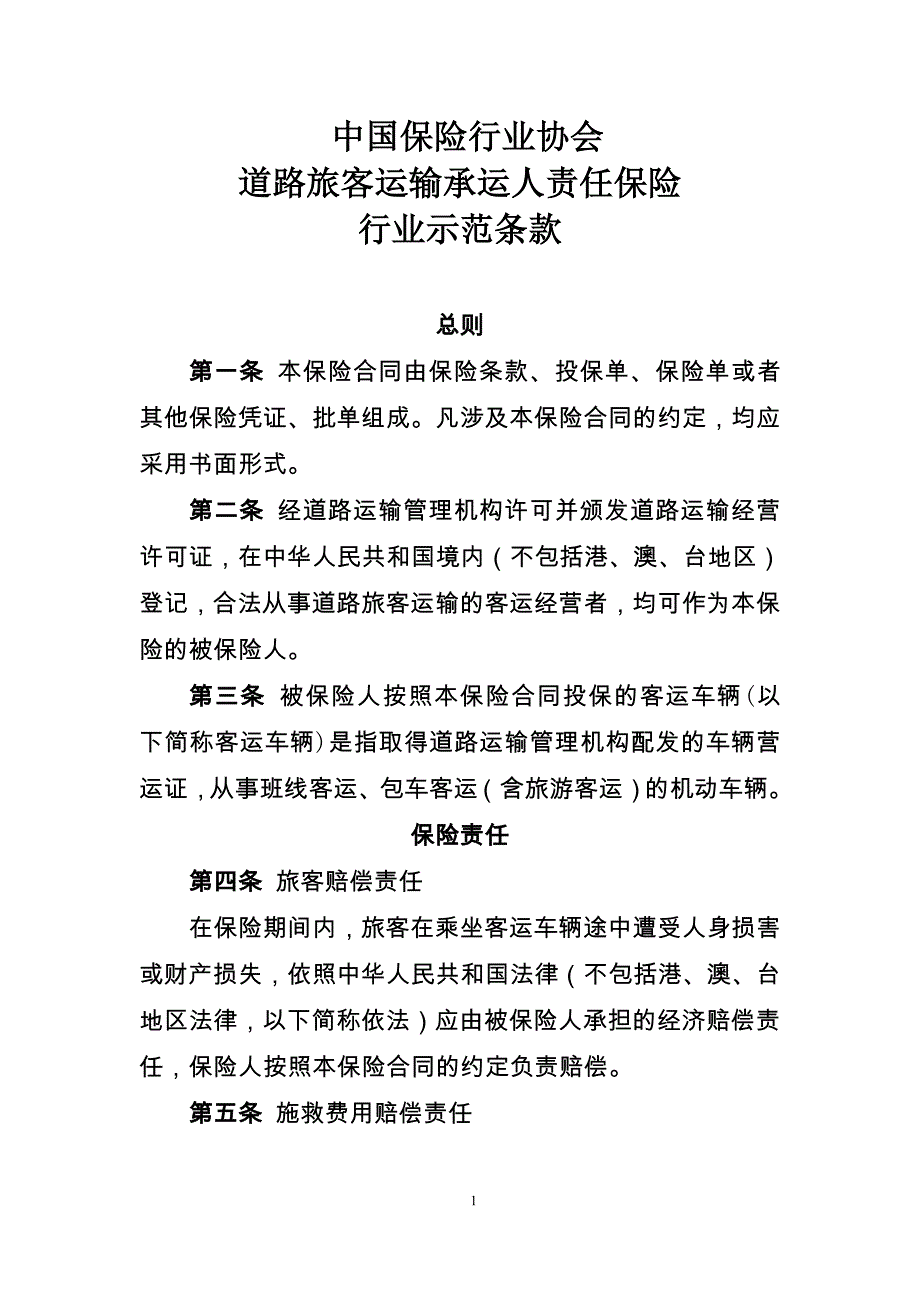 中国保险行业协会
道路旅客运输承运人责任保险
行业示范条款

总则

第一条 本保险合同由保险条款、投保单、保险单或者其他保险凭证、批单组成。凡涉及本保险合同的约定，均应采用书面形式。

第二条 经道路运输管理机构许可并颁发道路运输经营许可证，在中华人民共和国境内（不包括港、澳、台地区）登记，合法从事道路旅客运输的客运经营者，均可作为本保险的被保险人。

第三条 被保险人按照本保险合同投保的客运车辆（以下简称客运车辆）是指取得道路运输管理机构配发的车辆营运证，从事班线客运、包车客运（含旅游客运）的机动车辆。

保险责任

第四条 旅客赔偿责任

在保险期间内，旅客在乘坐客运车辆途中遭受人身损害或财产损失，依照中华人民共和国法律（不包括港、澳、台地区法律，以下简称依法）应由被保险人承担的经济赔偿责任，保险人按照本保险合同的约定负责赔偿。

第五条 施救费用赔偿责任

1